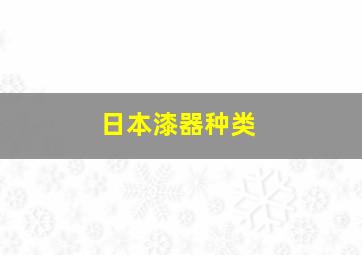 日本漆器种类